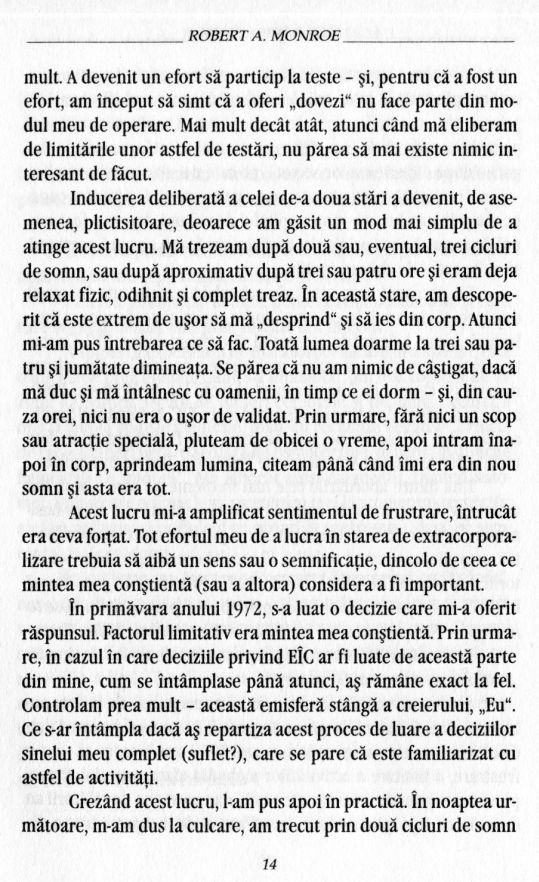 ROBERT A. MONROE

mult. A devenit un efort să particip la teste – şi, pentru că a fost un efort, am început să simt că a oferi „dovezi“ nu face parte din modul meu de operare. Mai mult decât atât, atunci când mă eliberam de limitările unor astfel de testări, nu părea să mai existe nimic interesant de făcut.

Inducerea deliberată a celei de-a doua stări a devenit, de asemenea, plictisitoare, deoarece am găsit un mod mai simplu de a atinge acest lucru. Mă trezeam după două sau, eventual, trei cicluri de somn, sau după aproximativ după trei sau patru ore şi eram deja relaxat fizic, odihnit şi complet treaz. În această stare, am descoperit că este extrem de uşor să mă „desprind“ şi să ies din corp. Atunci mi-am pus întrebarea ce să fac. Toată lumea doarme la trei sau patru şi jumătate dimineaţa. Se părea că nu am nimic de câştigat, dacă mă duc şi mă întâlnesc cu oamenii, în timp ce ei dorm – şi, din cauza orei, nici nu era o uşor de validat. Prin urmare, fără nici un scop sau atracţie specială, pluteam de obicei o vreme, apoi intram înapoi în corp, aprindeam lumina, citeam până când îmi era din nou somn şi asta era tot.

Acest lucru mi-a amplificat sentimentul de frustrare, întrucât era ceva forţat. Tot efortul meu de a lucra în starea de extracorporalizare trebuia să aibă un sens sau o semnificaţie, dincolo de ceea ce mintea mea conştientă (sau a altora) considera a fi important.

În primăvara anului 1972, s-a luat o decizie care mi-a oferit răspunsul. Factorul limitativ era mintea mea conştientă. Prin urmare, în cazul în care deciziile privind EÎC ar fi luate de această parte din mine, cum se întâmplase până atunci, aş rămâne exact la fel. Controlam prea mult – această emisferă stângă a creierului, „Eu“. Ce s-ar întâmpla dacă aş repartiza acest proces de luare a deciziilor sinelui meu complet (suflet?), care se pare că este familiarizat cu astfel de activităţi.

Crezând acest lucru, l-am pus apoi în practică. În noaptea următoare, m-am dus la culcare, am trecut prin două cicluri de somn

14